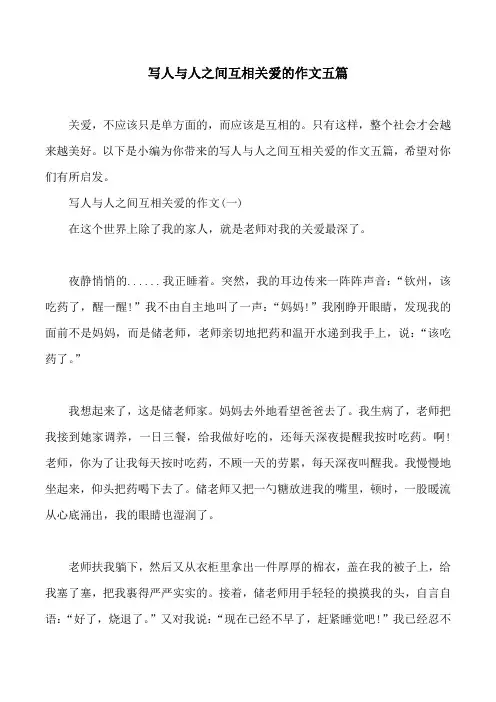 写人与人之间互相关爱的作文五篇

关爱，不应该只是单方面的，而应该是互相的。只有这样，整个社会才会越来越美好。以下是小编为你带来的写人与人之间互相关爱的作文五篇，希望对你们有所启发。

写人与人之间互相关爱的作文(一)

在这个世界上除了我的家人，就是老师对我的关爱最深了。

夜静悄悄的......我正睡着。突然，我的耳边传来一阵阵声音：“钦州，该吃药了，醒一醒！”我不由自主地叫了一声：“妈妈！”我刚睁开眼睛，发现我的面前不是妈妈，而是储老师，老师亲切地把药和温开水递到我手上，说：“该吃药了。”

我想起来了，这是储老师家。妈妈去外地看望爸爸去了。我生病了，老师把我接到她家调养，一日三餐，给我做好吃的，还每天深夜提醒我按时吃药。啊！老师，你为了让我每天按时吃药，不顾一天的劳累，每天深夜叫醒我。我慢慢地坐起来，仰头把药喝下去了。储老师又把一勺糖放进我的嘴里，顿时，一股暖流从心底涌出，我的眼睛也湿润了。

老师扶我躺下，然后又从衣柜里拿出一件厚厚的棉衣，盖在我的被子上，给我塞了塞，把我裹得严严实实的。接着，储老师用手轻轻的摸摸我的头，自言自语：“好了，烧退了。”又对我说：“现在已经不早了，赶紧睡觉吧！”我已经忍不